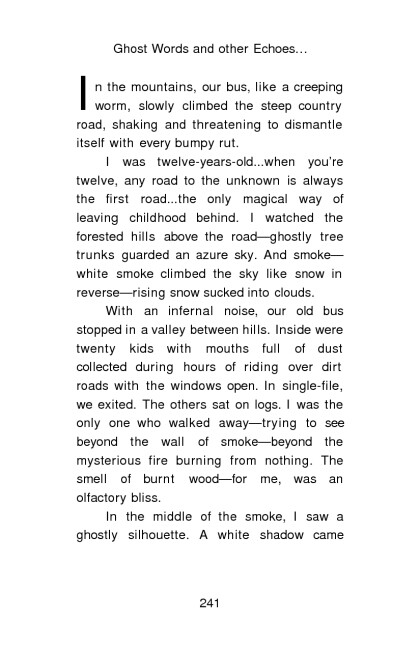 Ghost Words and other Echoes…

In the mountains, our bus, like a creeping worm, slowly climbed the steep country road, shaking and threatening to dismantle itself with every bumpy rut.

I was twelve-years-old...when you're twelve, any road to the unknown is always the first road...the only magical way of leaving childhood behind. I watched the forested hills above the road—ghostly tree trunks guarded an azure sky. And smoke—white smoke climbed the sky like snow in reverse—rising snow sucked into clouds.

With an infernal noise, our old bus stopped in a valley between hills. Inside were twenty kids with mouths full of dust collected during hours of riding over dirt roads with the windows open. In single-file, we exited. The others sat on logs. I was the only one who walked away—trying to see beyond the wall of smoke—beyond the mysterious fire burning from nothing. The smell of burnt wood—for me, was an olfactory bliss.

In the middle of the smoke, I saw a ghostly silhouette. A white shadow came

241